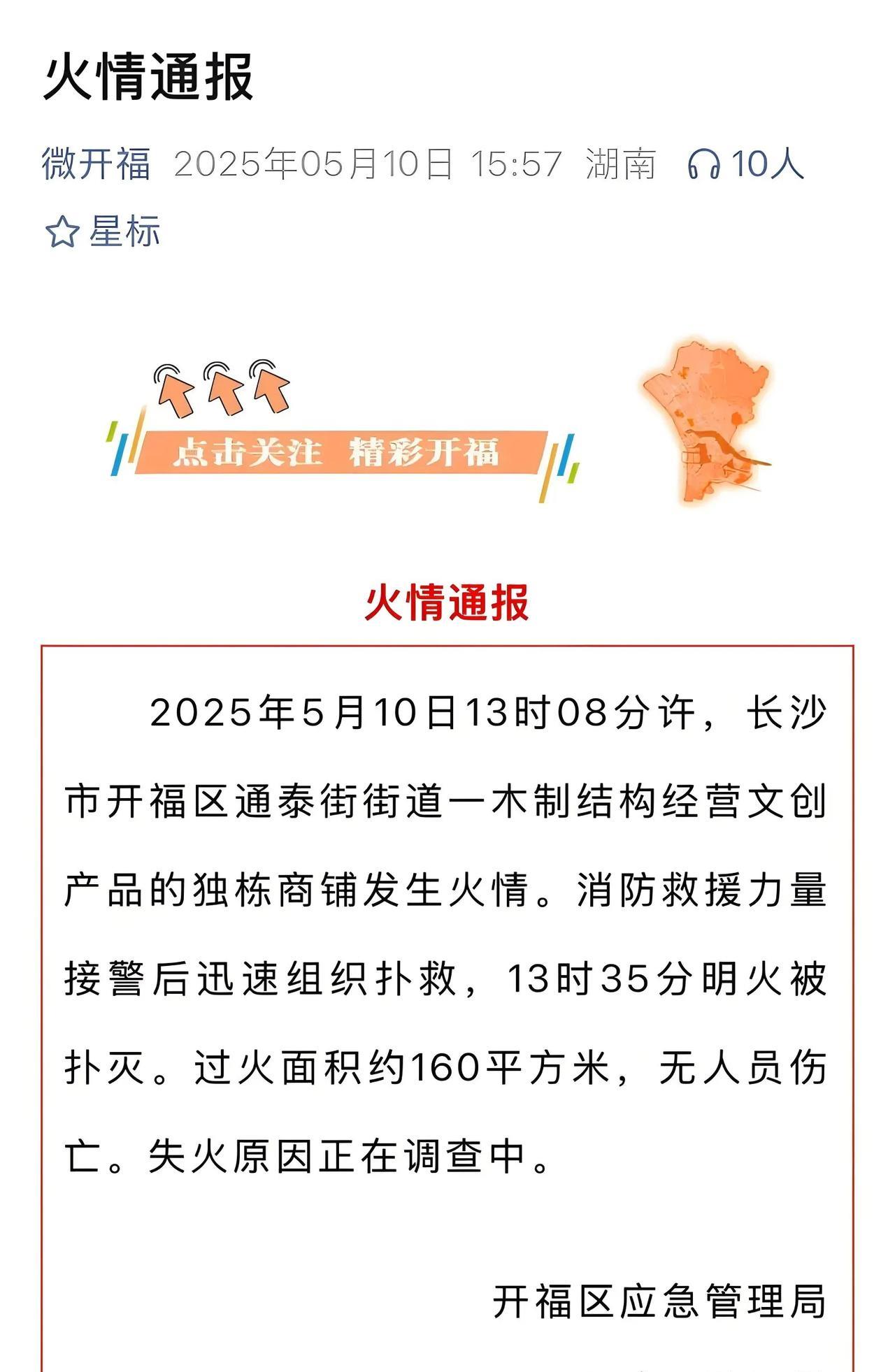 火情通报

微开福 2025年05月10日 15:57 湖南 10人

星标

点击关注 精彩开福

火情通报

2025年5月10日13时08分许，长沙市开福区通泰街街道一木制结构经营文创产品的独栋商铺发生火情。消防救援力量接警后迅速组织扑救，13时35分明火被扑灭。过火面积约160平方米，无人员伤亡。失火原因正在调查中。

开福区应急管理局